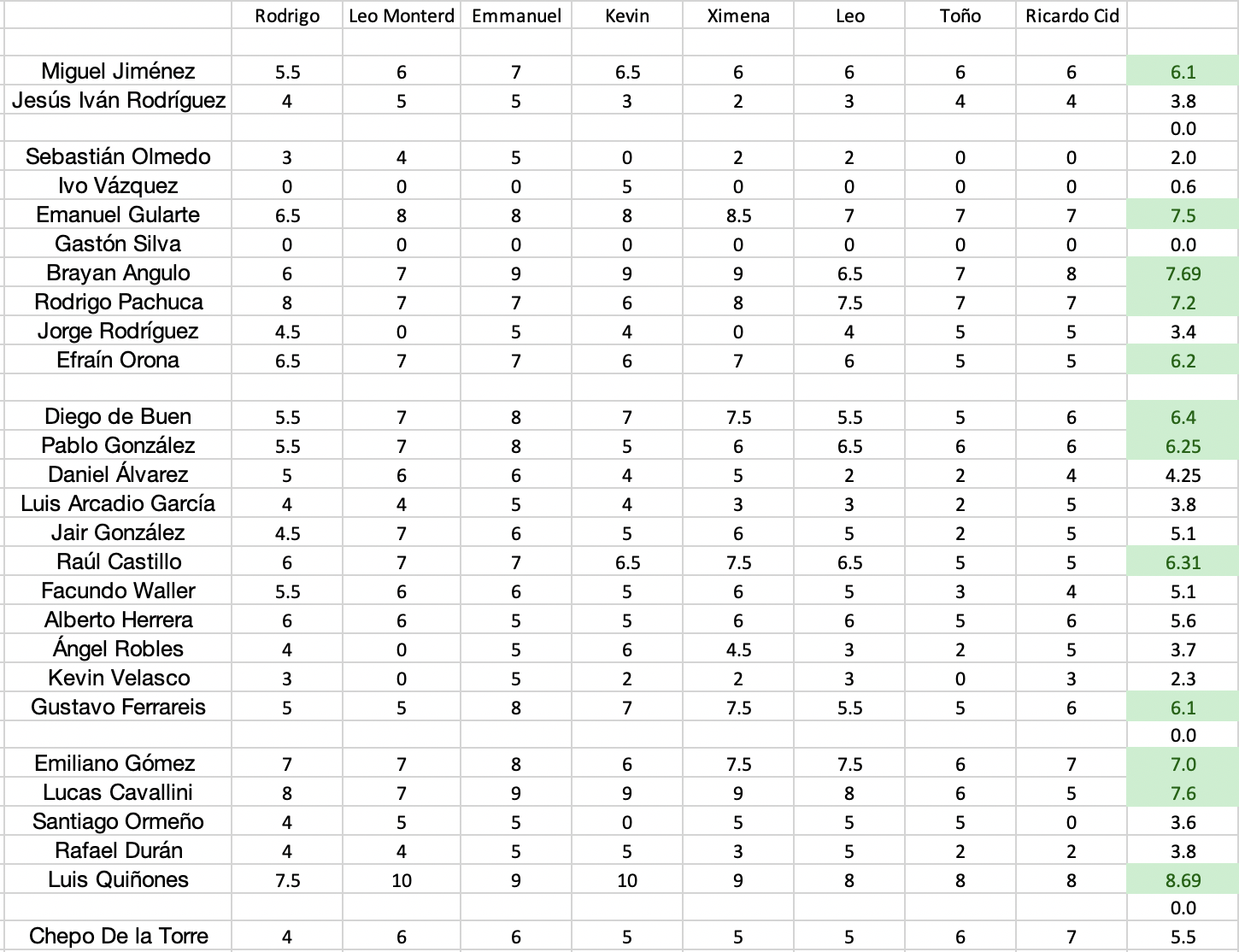 | | Rodrigo | Leo Monterd | Emmanuel | Kevin | Ximena | Leo | Toño | Ricardo Cid | |
|---|---|---|---|---|---|---|---|---|---|
| | | | | | | | | | |
| Miguel Jiménez | 5.5 | 6 | 7 | 6.5 | 6 | 6 | 6 | 6 | 6.1 |
| Jesús Iván Rodríguez | 4 | 5 | 5 | 3 | 2 | 3 | 4 | 4 | 3.8 |
| | | | | | | | | | 0.0 |
| Sebastián Olmedo | 3 | 4 | 5 | 0 | 2 | 2 | 0 | 0 | 2.0 |
| Ivo Vázquez | 0 | 0 | 0 | 5 | 0 | 0 | 0 | 0 | 0.6 |
| Emanuel Gularte | 6.5 | 8 | 8 | 8 | 8.5 | 7 | 7 | 7 | 7.5 |
| Gastón Silva | 0 | 0 | 0 | 0 | 0 | 0 | 0 | 0 | 0.0 |
| Brayan Angulo | 6 | 7 | 9 | 9 | 9 | 6.5 | 7 | 8 | 7.69 |
| Rodrigo Pachuca | 8 | 7 | 7 | 6 | 8 | 7.5 | 7 | 7 | 7.2 |
| Jorge Rodríguez | 4.5 | 0 | 5 | 4 | 0 | 4 | 5 | 5 | 3.4 |
| Efraín Orona | 6.5 | 7 | 7 | 6 | 7 | 6 | 5 | 5 | 6.2 |
| | | | | | | | | | |
| Diego de Buen | 5.5 | 7 | 8 | 7 | 7.5 | 5.5 | 5 | 6 | 6.4 |
| Pablo González | 5.5 | 7 | 8 | 5 | 6 | 6.5 | 6 | 6 | 6.25 |
| Daniel Álvarez | 5 | 6 | 6 | 4 | 5 | 2 | 2 | 4 | 4.25 |
| Luis Arcadio García | 4 | 4 | 5 | 4 | 3 | 3 | 2 | 5 | 3.8 |
| Jair González | 4.5 | 7 | 6 | 5 | 6 | 5 | 2 | 5 | 5.1 |
| Raúl Castillo | 6 | 7 | 7 | 6.5 | 7.5 | 6.5 | 5 | 5 | 6.31 |
| Facundo Waller | 5.5 | 6 | 6 | 5 | 6 | 5 | 3 | 4 | 5.1 |
| Alberto Herrera | 6 | 6 | 5 | 5 | 6 | 6 | 5 | 6 | 5.6 |
| Ángel Robles | 4 | 0 | 5 | 6 | 4.5 | 3 | 2 | 5 | 3.7 |
| Kevin Velasco | 3 | 0 | 5 | 2 | 2 | 3 | 0 | 3 | 2.3 |
| Gustavo Ferrareis | 5 | 5 | 8 | 7 | 7.5 | 5.5 | 5 | 6 | 6.1 |
| | | | | | | | | | 0.0 |
| Emiliano Gómez | 7 | 7 | 8 | 6 | 7.5 | 7.5 | 6 | 7 | 7.0 |
| Lucas Cavallini | 8 | 7 | 9 | 9 | 9 | 8 | 6 | 5 | 7.6 |
| Santiago Ormeño | 4 | 5 | 5 | 0 | 5 | 5 | 5 | 0 | 3.6 |
| Rafael Durán | 4 | 4 | 5 | 5 | 3 | 5 | 2 | 2 | 3.8 |
| Luis Quiñones | 7.5 | 10 | 9 | 10 | 9 | 8 | 8 | 8 | 8.69 |
| | | | | | | | | | 0.0 |
| Chepo De la Torre | 4 | 6 | 6 | 5 | 5 | 5 | 6 | 7 | 5.5 |